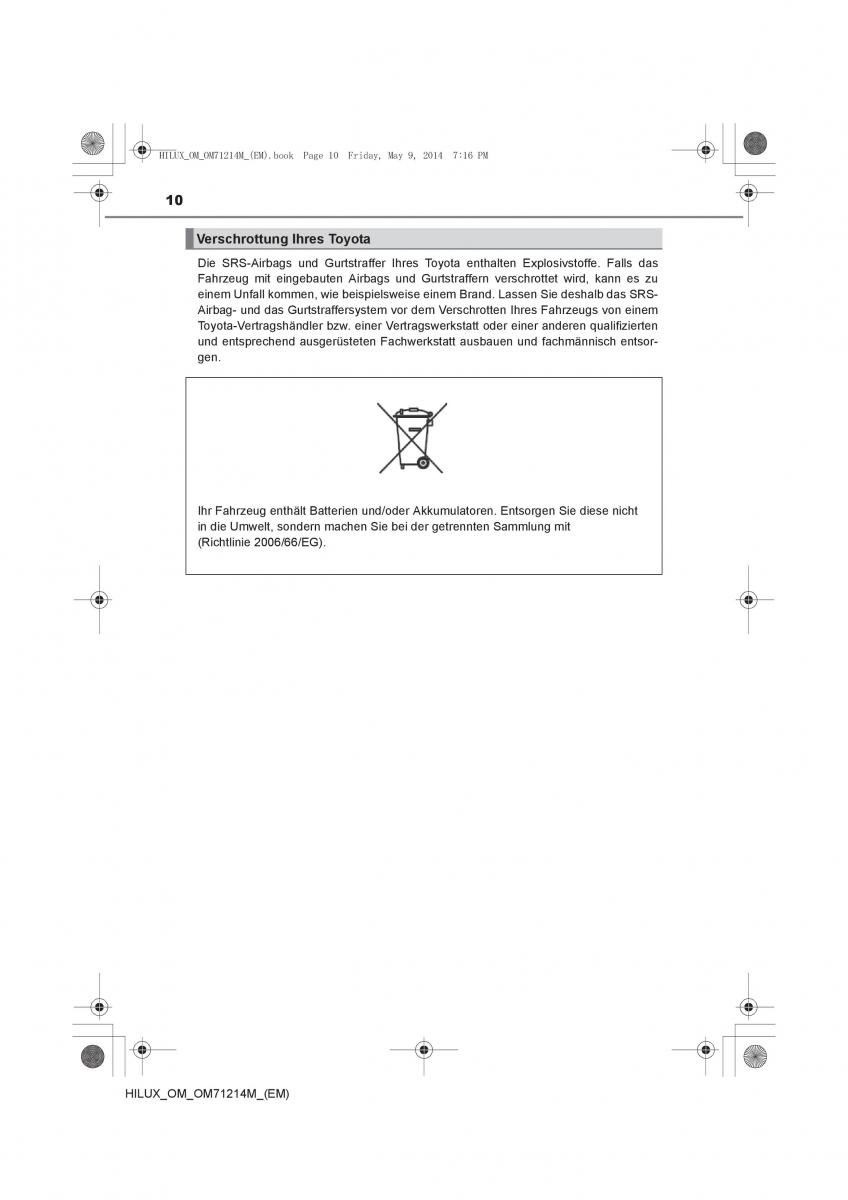 HILUX_OM_OM71214M_(EM).book Page 10 Friday, May 9, 2014 7:16 PM

10

Verschrottung Ihres Toyota

Die SRS-Airbags und Gurtstraffer Ihres Toyota enthalten Explosivstoffe. Falls das Fahrzeug mit eingebauten Airbags und Gurtstraffern verschrottet wird, kann es zu einem Unfall kommen, wie beispielsweise einem Brand. Lassen Sie deshalb das SRS-Airbag- und das Gurtstraffersystem vor dem Verschrotten Ihres Fahrzeugs von einem Toyota-Vertragshändler bzw. einer Vertragswerkstatt oder einer anderen qualifizierten und entsprechend ausgerüsteten Fachwerkstatt ausbauen und fachmännisch entsorgen.

Ihr Fahrzeug enthält Batterien und/oder Akkumulatoren. Entsorgen Sie diese nicht in die Umwelt, sondern machen Sie bei der getrennten Sammlung mit (Richtlinie 2006/66/EG).

HILUX_OM_OM71214M_(EM)